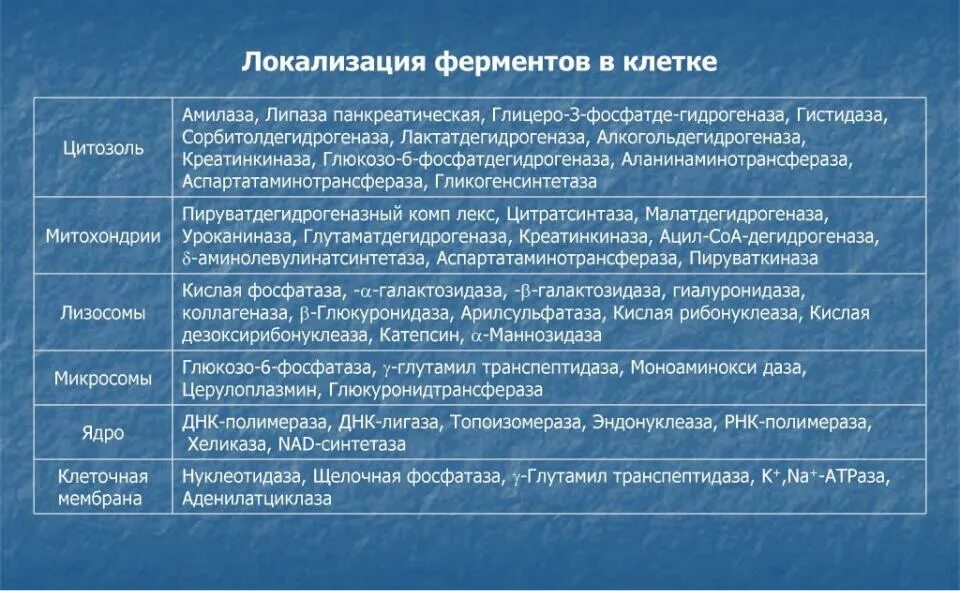 Локализация ферментов в клетке

| | |
|---|---|
| Цитозоль | Амилаза, Липаза панкреатическая, Глицеро-3-фосфатде-гидрогеназа, Гистидаза, Сорбитолдегидрогеназа, Лактатдегидрогеназа, Алкогольдегидрогеназа, Креатинкиназа, Глюкозо-6-фосфатдегидрогеназа, Аланинаминотрансфераза, Аспартатаминотрансфераза, Гликогенсинтетаза |
| Митохондрии | Пируватдегидрогеназный комп лекс, Цитратсинтаза, Малатдегидрогеназа, Уроканиназа, Глутаматдегидрогеназа, Креатинкиназа, Ацил-СоА-дегидрогеназа, $\delta$-аминолевулинатсинтетаза, Аспартатаминотрансфераза, Пируваткиназа |
| Лизосомы | Кислая фосфатаза, -$\alpha$-галактозидаза, -$\beta$-галактозидаза, гиалуронидаза, коллагеназа, $\beta$-Глюкуронидаза, Арилсульфатаза, Кислая рибонуклеаза, Кислая дезоксирибонуклеаза, Катепсин, $\alpha$-Маннозидаза |
| Микросомы | Глюкозо-6-фосфатаза, $\gamma$-глутамил транспептидаза, Моноаминокси даза, Церулоплазмин, Глюкуронидтрансфераза |
| Ядро | ДНК-полимераза, ДНК-лигаза, Топоизомераза, Эндонуклеаза, РНК-полимераза, Хеликаза, NAD-синтетаза |
| Клеточная мембрана | Нуклеотидаза, Щелочная фосфатаза, $\gamma$-Глутамил транспептидаза, $K^+$,$Na^+$-АТРаза, Аденилатциклаза |